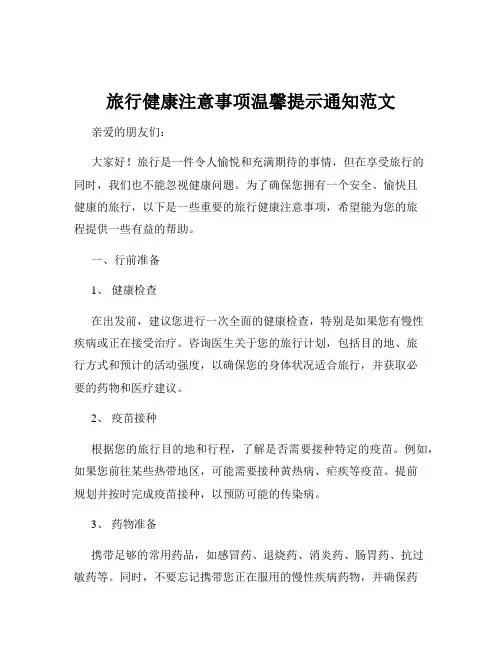 旅行健康注意事项温馨提示通知范文

亲爱的朋友们：

大家好！旅行是一件令人愉悦和充满期待的事情，但在享受旅行的同时，我们也不能忽视健康问题。为了确保您拥有一个安全、愉快且健康的旅行，以下是一些重要的旅行健康注意事项，希望能为您的旅程提供一些有益的帮助。

一、行前准备

1、 健康检查

在出发前，建议您进行一次全面的健康检查，特别是如果您有慢性疾病或正在接受治疗。咨询医生关于您的旅行计划，包括目的地、旅行方式和预计的活动强度，以确保您的身体状况适合旅行，并获取必要的药物和医疗建议。

2、 疫苗接种

根据您的旅行目的地和行程，了解是否需要接种特定的疫苗。例如，如果您前往某些热带地区，可能需要接种黄热病、疟疾等疫苗。提前规划并按时完成疫苗接种，以预防可能的传染病。

3、 药物准备

携带足够的常用药品，如感冒药、退烧药、消炎药、肠胃药、抗过敏药等。同时，不要忘记携带您正在服用的慢性疾病药物，并确保药